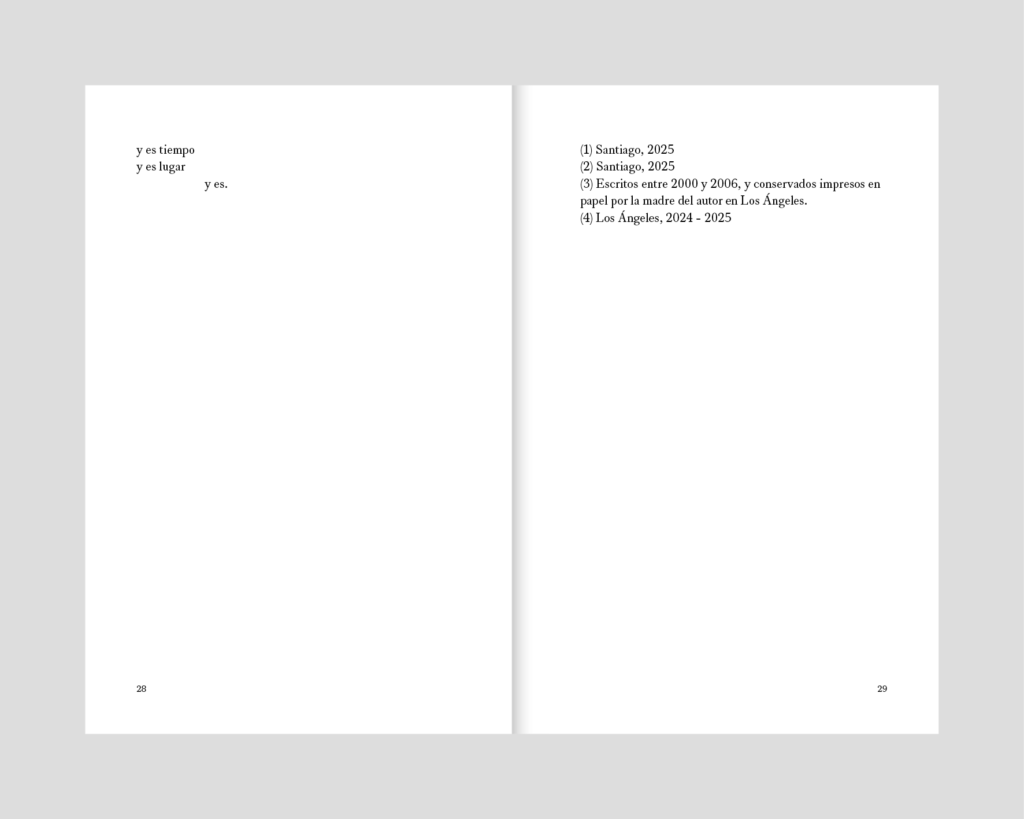 y es tiempo
y es lugar
y es.

28

(1) Santiago, 2025
(2) Santiago, 2025
(3) Escritos entre 2000 y 2006, y conservados impresos en papel por la madre del autor en Los Ángeles.
(4) Los Ángeles, 2024 - 2025

29